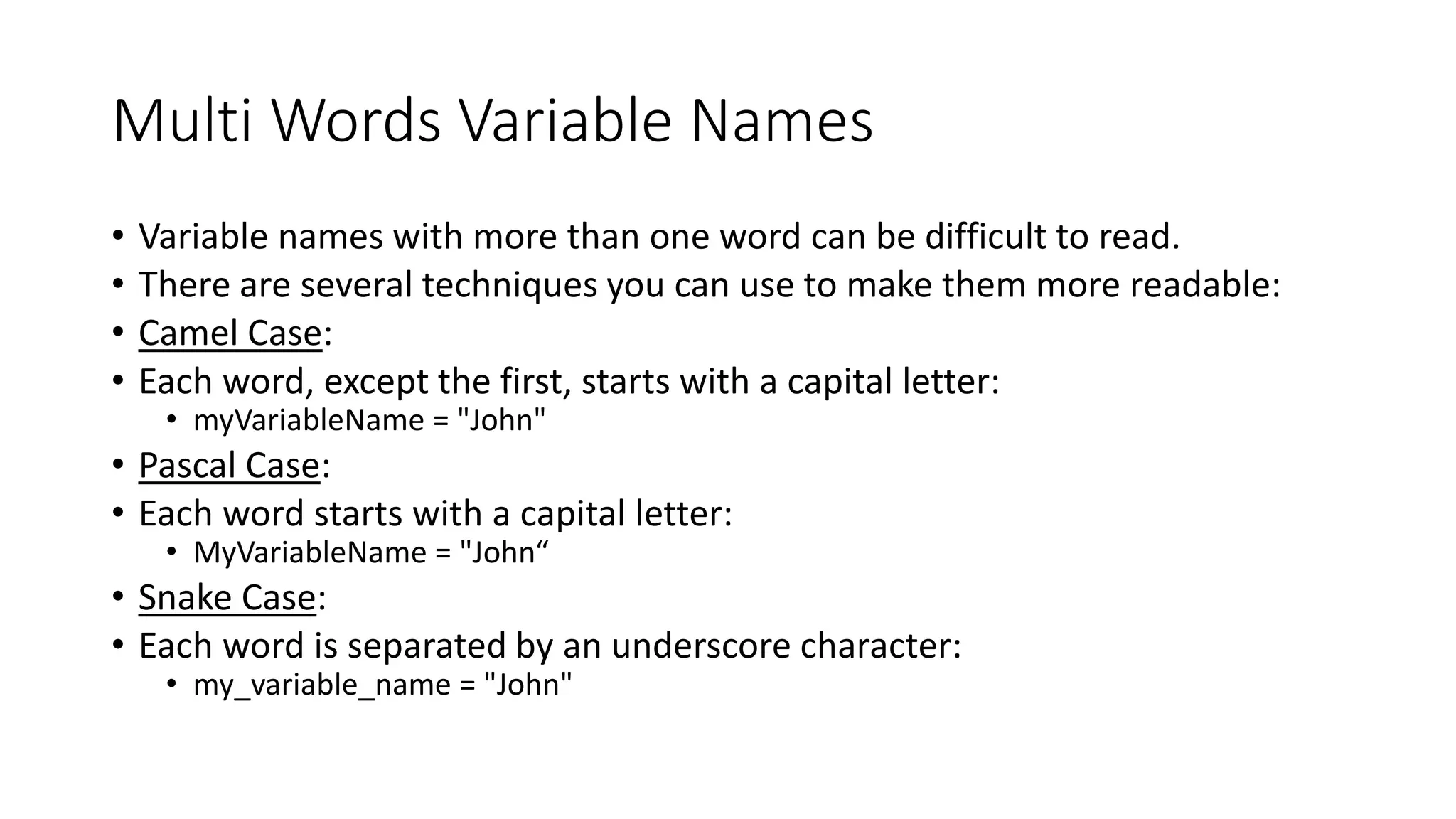 Multi Words Variable Names

• Variable names with more than one word can be difficult to read.
• There are several techniques you can use to make them more readable:
• Camel Case:
• Each word, except the first, starts with a capital letter:
  • myVariableName = "John"
• Pascal Case:
• Each word starts with a capital letter:
  • MyVariableName = "John“
• Snake Case:
• Each word is separated by an underscore character:
  • my_variable_name = "John"